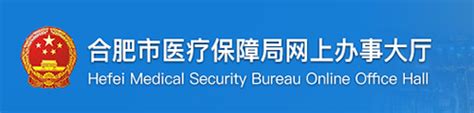 合肥市医疗保障局网上办事大厅
Hefei Medical Security Bureau Online Office Hall